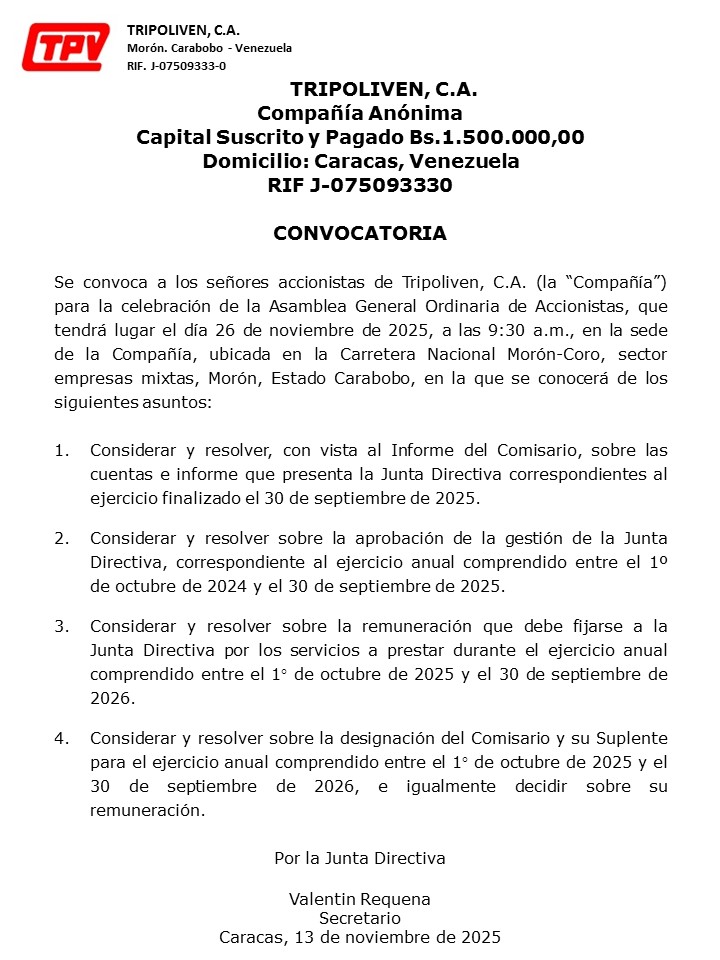 TPV

TRIPOLIVEN, C.A.
Morón. Carabobo - Venezuela
RIF. J-07509333-0

TRIPOLIVEN, C.A.
Compañía Anónima
Capital Suscrito y Pagado Bs.1.500.000,00
Domicilio: Caracas, Venezuela
RIF J-075093330

CONVOCATORIA

Se convoca a los señores accionistas de Tripoliven, C.A. (la "Compañía") para la celebración de la Asamblea General Ordinaria de Accionistas, que tendrá lugar el día 26 de noviembre de 2025, a las 9:30 a.m., en la sede de la Compañía, ubicada en la Carretera Nacional Morón-Coro, sector empresas mixtas, Morón, Estado Carabobo, en la que se conocerá de los siguientes asuntos:

1. Considerar y resolver, con vista al Informe del Comisario, sobre las cuentas e informe que presenta la Junta Directiva correspondientes al ejercicio finalizado el 30 de septiembre de 2025.

2. Considerar y resolver sobre la aprobación de la gestión de la Junta Directiva, correspondiente al ejercicio anual comprendido entre el 1º de octubre de 2024 y el 30 de septiembre de 2025.

3. Considerar y resolver sobre la remuneración que debe fijarse a la Junta Directiva por los servicios a prestar durante el ejercicio anual comprendido entre el 1° de octubre de 2025 y el 30 de septiembre de 2026.

4. Considerar y resolver sobre la designación del Comisario y su Suplente para el ejercicio anual comprendido entre el 1° de octubre de 2025 y el 30 de septiembre de 2026, e igualmente decidir sobre su remuneración.

Por la Junta Directiva

Valentin Requena
Secretario
Caracas, 13 de noviembre de 2025